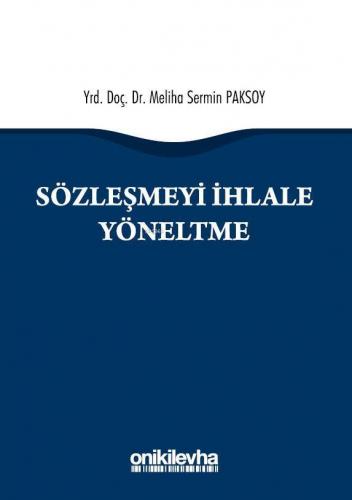 Yrd. Doç. Dr. Meliha Sermin PAKSOY

SÖZLEŞMEYİ İHLALE YÖNELTME

onikilevha